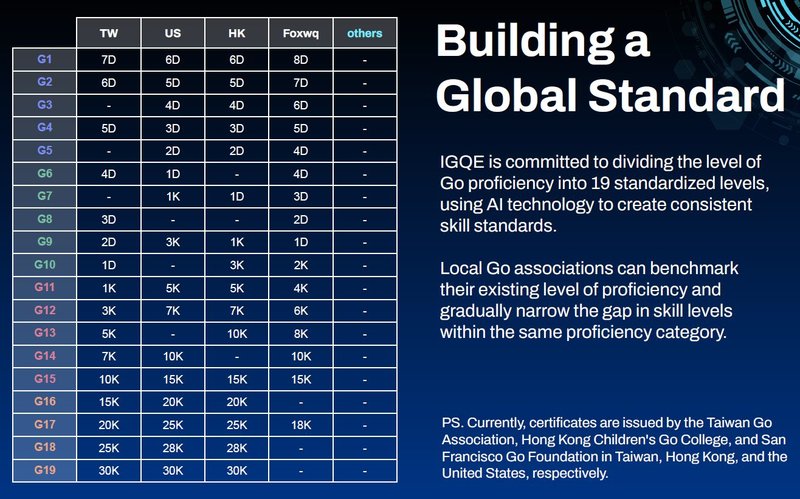 | | TW | US | HK | Foxwq | others |
|---|---|---|---|---|---|
| G1 | 7D | 6D | 6D | 8D | - |
| G2 | 6D | 5D | 5D | 7D | - |
| G3 | - | 4D | 4D | 6D | - |
| G4 | 5D | 3D | 3D | 5D | - |
| G5 | - | 2D | 2D | 4D | - |
| G6 | 4D | 1D | - | 4D | - |
| G7 | - | 1K | 1D | 3D | - |
| G8 | 3D | - | - | 2D | - |
| G9 | 2D | 3K | 1K | 1D | - |
| G10 | 1D | - | 3K | 2K | - |
| G11 | 1K | 5K | 5K | 4K | - |
| G12 | 3K | 7K | 7K | 6K | - |
| G13 | 5K | - | 10K | 8K | - |
| G14 | 7K | 10K | - | 10K | - |
| G15 | 10K | 15K | 15K | 15K | - |
| G16 | 15K | 20K | 20K | - | - |
| G17 | 20K | 25K | 25K | 18K | - |
| G18 | 25K | 28K | 28K | - | - |
| G19 | 30K | 30K | 30K | - | - |

Building a Global Standard

IGQE is committed to dividing the level of Go proficiency into 19 standardized levels, using AI technology to create consistent skill standards.

Local Go associations can benchmark their existing level of proficiency and gradually narrow the gap in skill levels within the same proficiency category.

PS. Currently, certificates are issued by the Taiwan Go Association, Hong Kong Children's Go College, and San Francisco Go Foundation in Taiwan, Hong Kong, and the United States, respectively.